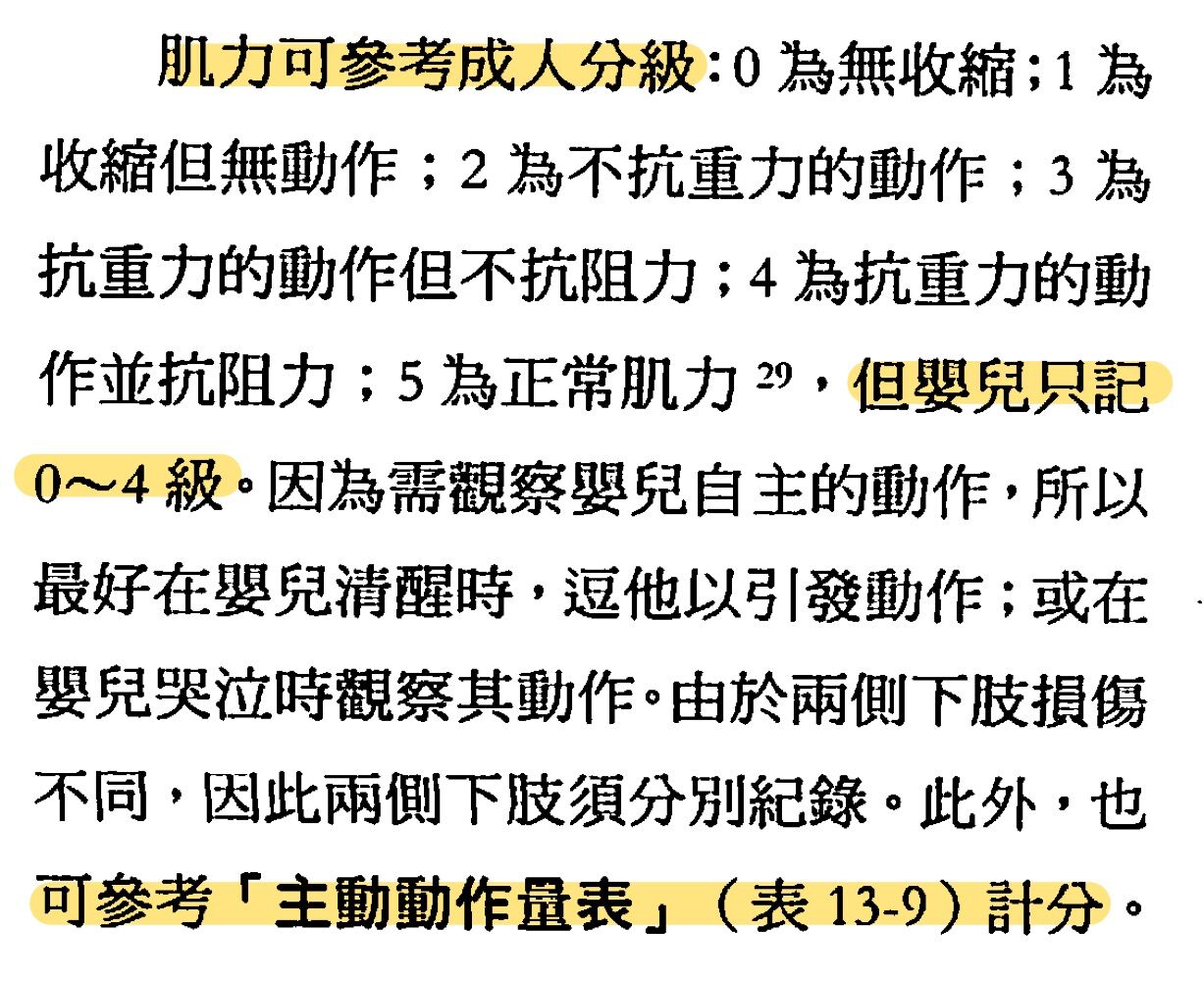 肌力可參考成人分級：0為無收縮；1為收縮但無動作；2為不抗重力的動作；3為抗重力的動作但不抗阻力；4為抗重力的動作並抗阻力；5為正常肌力$^{29}$，但嬰兒只記0～4級。因為需觀察嬰兒自主的動作，所以最好在嬰兒清醒時，逗他以引發動作；或在嬰兒哭泣時觀察其動作。由於兩側下肢損傷不同，因此兩側下肢須分別紀錄。此外，也可參考「主動動作量表」（表13-9）計分。